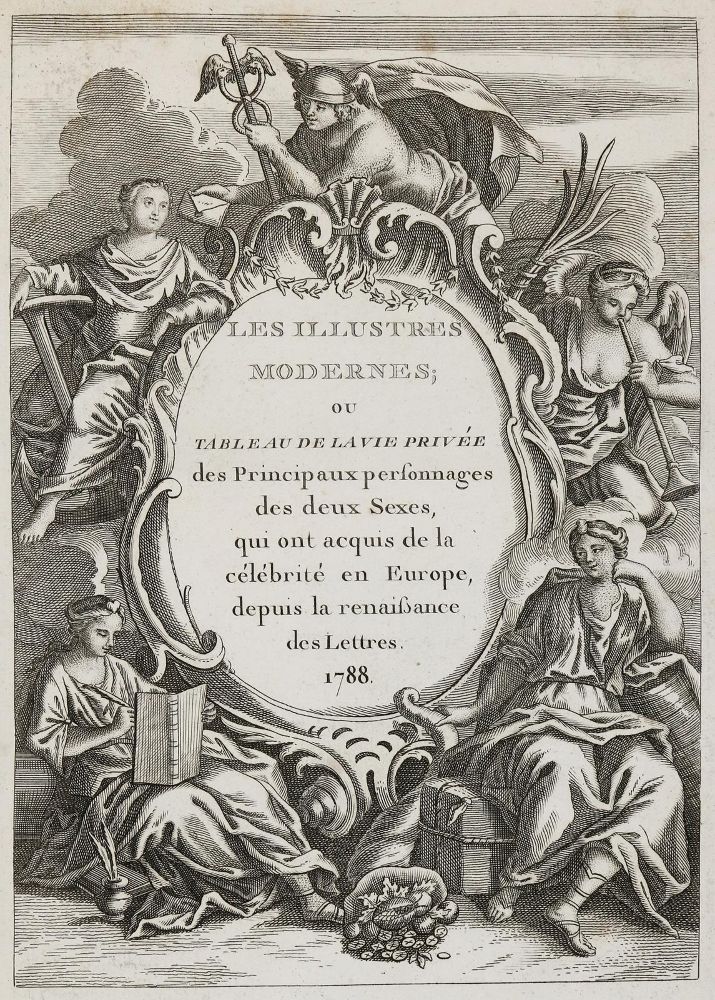 LES ILLUSTRES MODERNES;

OU

TABLEAU DE LA VIE PRIVÉE des Principaux personnages des deux Sexes, qui ont acquis de la célébrité en Europe, depuis la renaissance des Lettres.

1788.